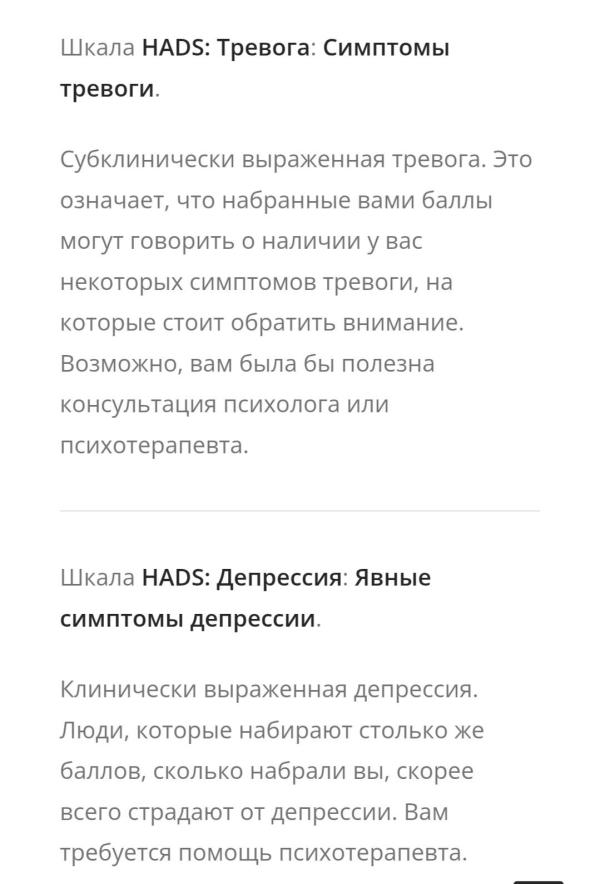 Шкала HADS: Тревога: Симптомы тревоги.

Субклинически выраженная тревога. Это означает, что набранные вами баллы могут говорить о наличии у вас некоторых симптомов тревоги, на которые стоит обратить внимание. Возможно, вам была бы полезна консультация психолога или психотерапевта.

Шкала HADS: Депрессия: Явные симптомы депрессии.

Клинически выраженная депрессия. Люди, которые набирают столько же баллов, сколько набрали вы, скорее всего страдают от депрессии. Вам требуется помощь психотерапевта.